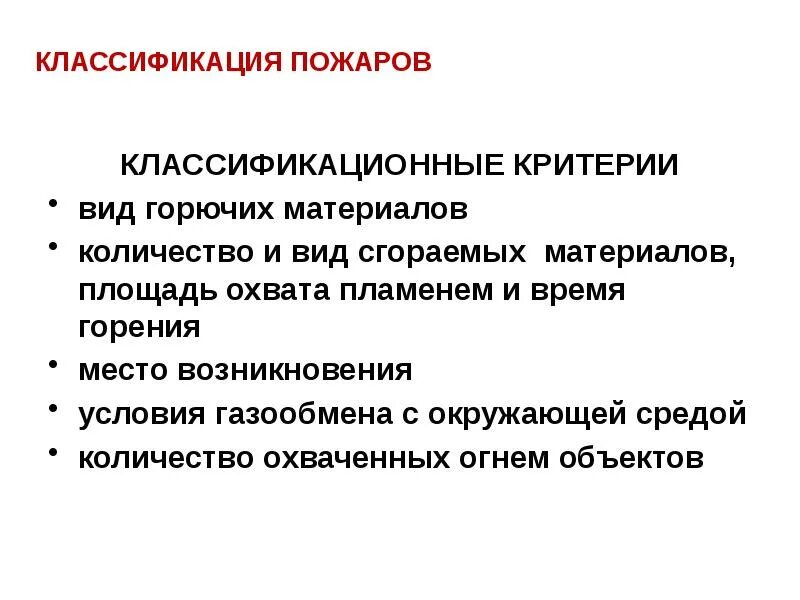 КЛАССИФИКАЦИЯ ПОЖАРОВ

КЛАССИФИКАЦИОННЫЕ КРИТЕРИИ

• вид горючих материалов
• количество и вид сгораемых материалов, площадь охвата пламенем и время горения
• место возникновения
• условия газообмена с окружающей средой
• количество охваченных огнем объектов